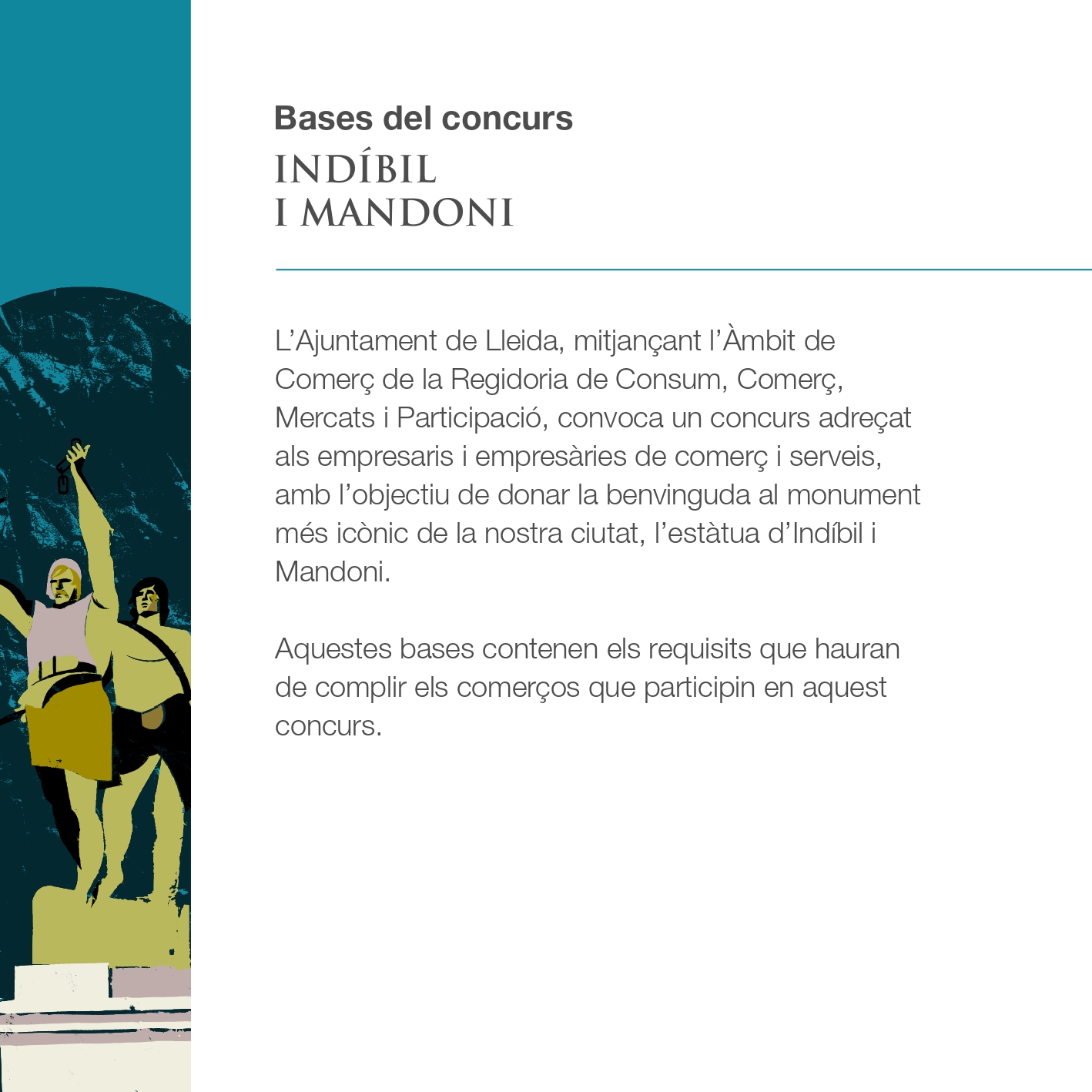 Bases del concurs
INDÍBIL
I MANDONI

L'Ajuntament de Lleida, mitjançant l'Àmbit de Comerç de la Regidoria de Consum, Comerç, Mercats i Participació, convoca un concurs adreçat als empresaris i empresàries de comerç i serveis, amb l'objectiu de donar la benvinguda al monument més icònic de la nostra ciutat, l'estàtua d'Indíbil i Mandoni.

Aquestes bases contenen els requisits que hauran de complir els comerços que participin en aquest concurs.